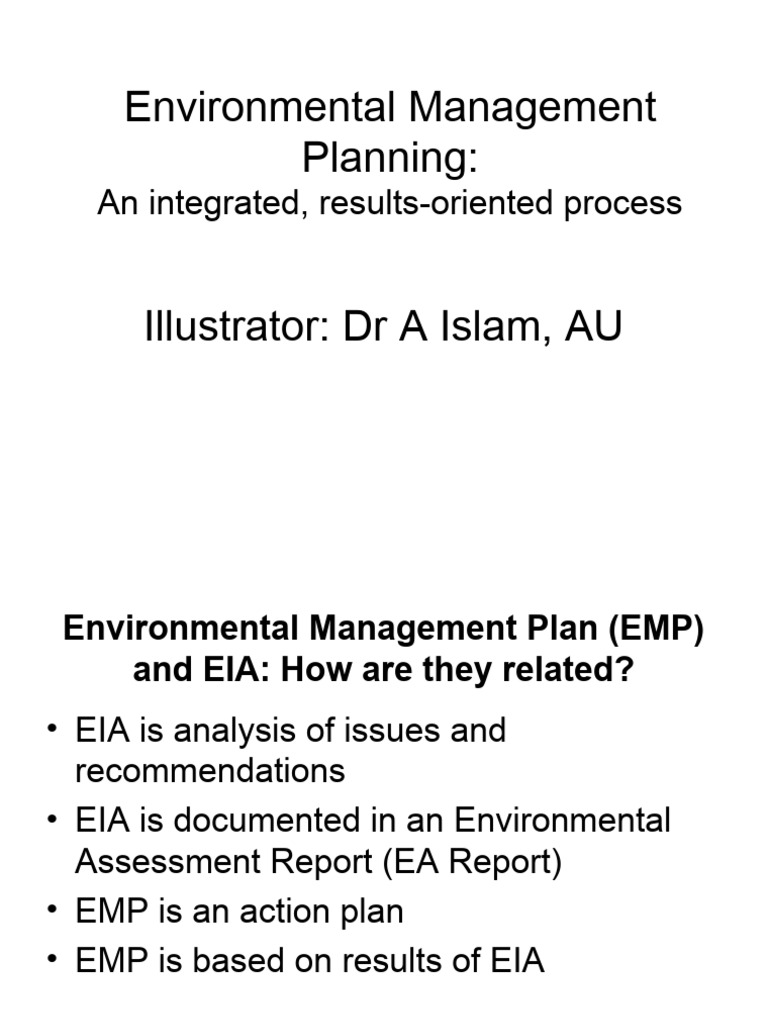 Environmental Management Planning:
An integrated, results-oriented process

Illustrator: Dr A Islam, AU

Environmental Management Plan (EMP) and EIA: How are they related?

• EIA is analysis of issues and recommendations
• EIA is documented in an Environmental Assessment Report (EA Report)
• EMP is an action plan
• EMP is based on results of EIA